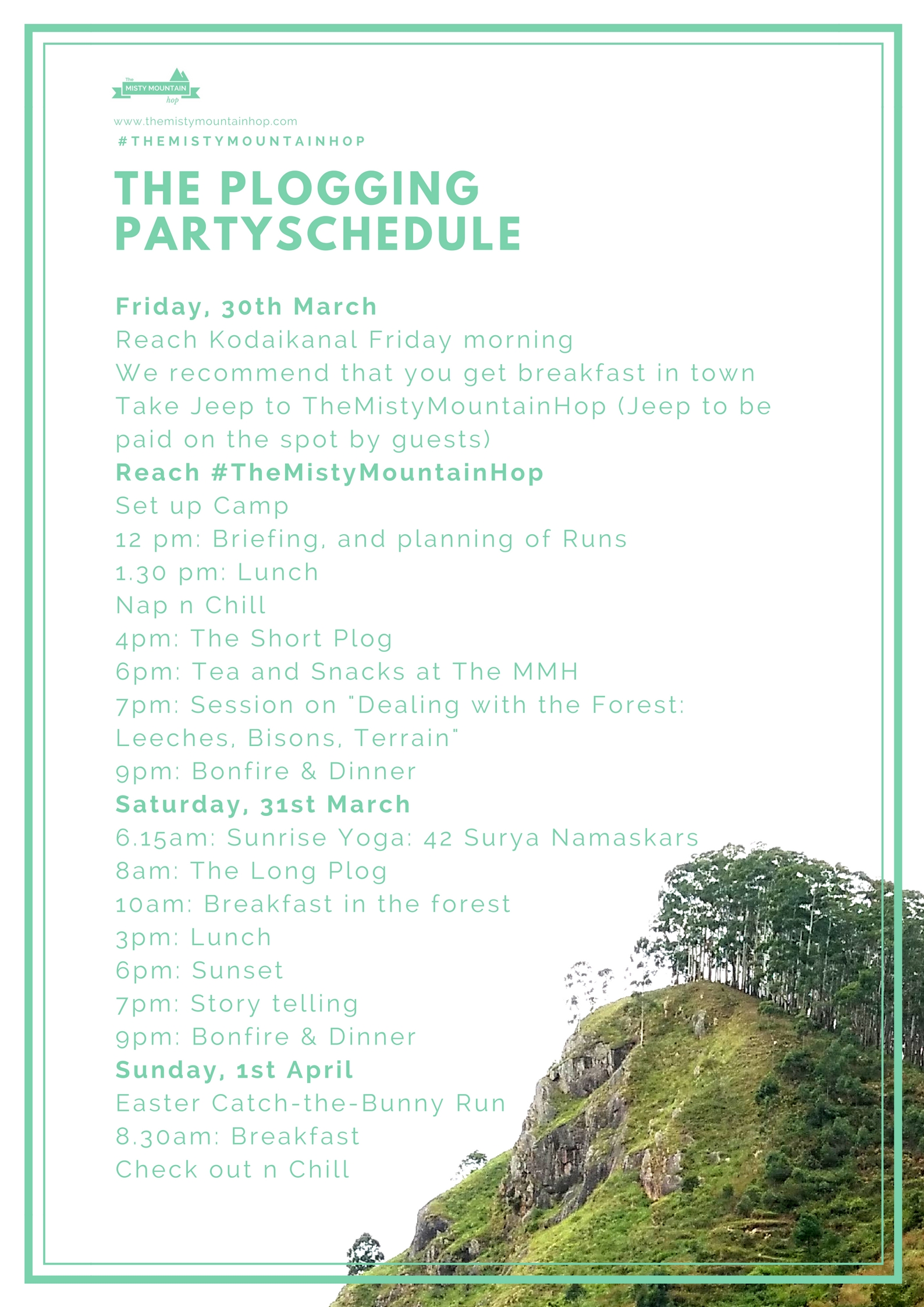 The MISTY MOUNTAIN hop

www.themistymountainhop.com
#THEMISTYMOUNTAINHOP

THE PLOGGING PARTYSCHEDULE

Friday, 30th March
Reach Kodaikanal Friday morning
We recommend that you get breakfast in town
Take Jeep to TheMistyMountainHop (Jeep to be paid on the spot by guests)
Reach #TheMistyMountainHop
Set up Camp
12 pm: Briefing, and planning of Runs
1.30 pm: Lunch
Nap n Chill
4pm: The Short Plog
6pm: Tea and Snacks at The MMH
7pm: Session on "Dealing with the Forest: Leeches, Bisons, Terrain"
9pm: Bonfire & Dinner
Saturday, 31st March
6.15am: Sunrise Yoga: 42 Surya Namaskars
8am: The Long Plog
10am: Breakfast in the forest
3pm: Lunch
6pm: Sunset
7pm: Story telling
9pm: Bonfire & Dinner
Sunday, 1st April
Easter Catch-the-Bunny Run
8.30am: Breakfast
Check out n Chill